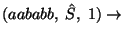 $(aababb,\ \hat{S},\ 1) \rightarrow$